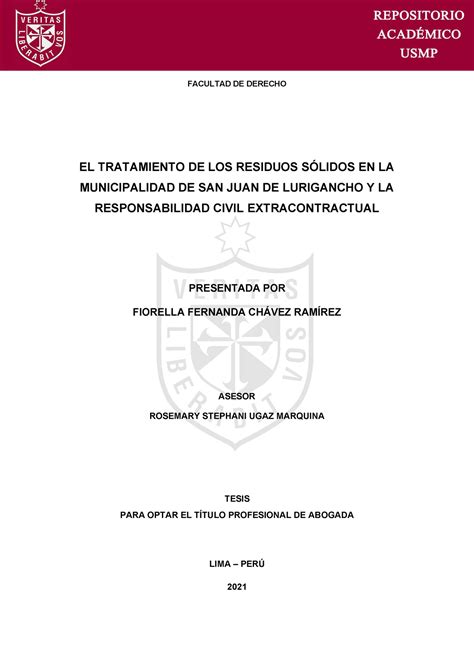 VERITAS LIBERABIT VOS

REPOSITORIO ACADÉMICO USMP

FACULTAD DE DERECHO

EL TRATAMIENTO DE LOS RESIDUOS SÓLIDOS EN LA MUNICIPALIDAD DE SAN JUAN DE LURIGANCHO Y LA RESPONSABILIDAD CIVIL EXTRACONTRACTUAL

VERITAS LIBERABIT VOS

PRESENTADA POR

FIORELLA FERNANDA CHÁVEZ RAMÍREZ

ASESOR

ROSEMARY STEPHANI UGAZ MARQUINA

TESIS

PARA OPTAR EL TÍTULO PROFESIONAL DE ABOGADA

LIMA – PERÚ

2021